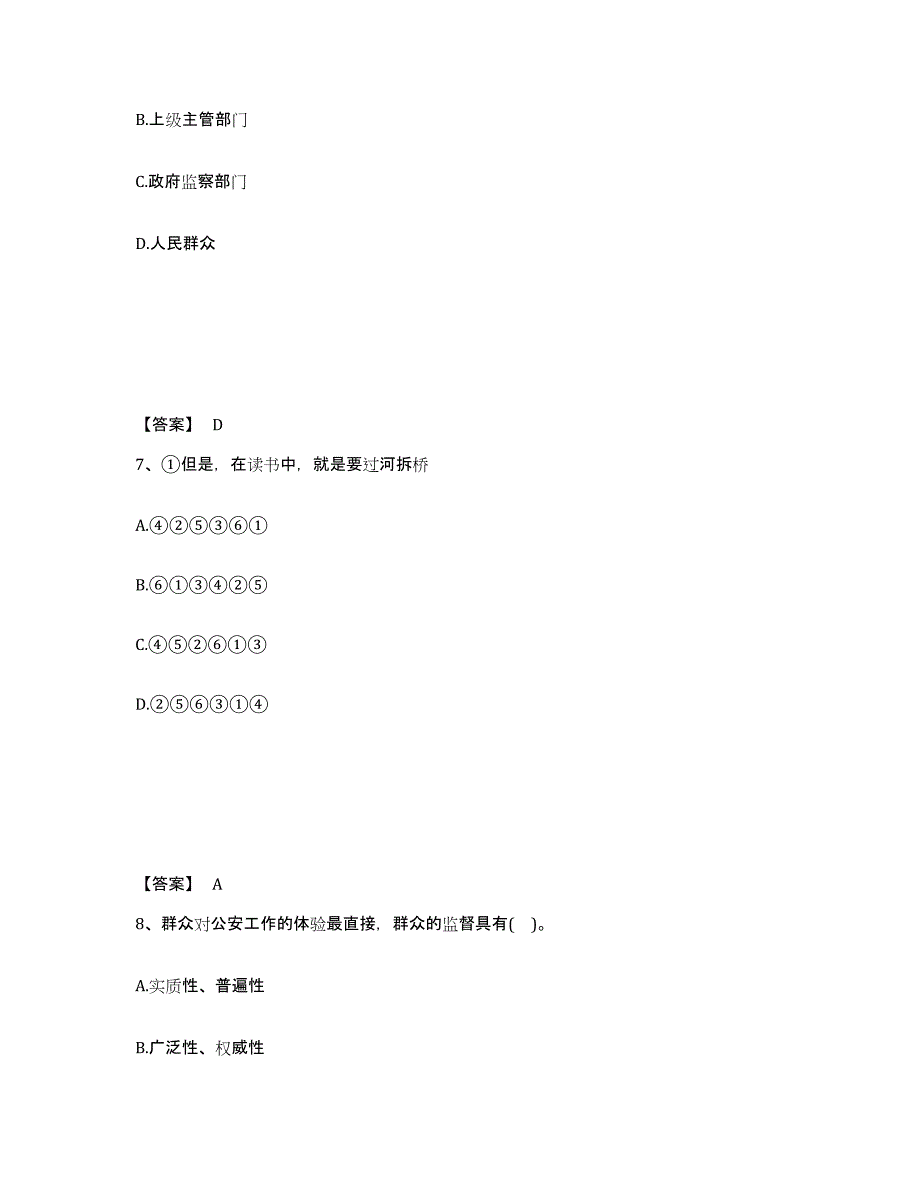 B.上级主管部门

C.政府监察部门

D.人民群众

【答案】 D

7、①但是，在读书中，就是要过河拆桥

A.④②⑤③⑥①

B.⑥①③④②⑤

C.④⑤②⑥①③

D.②⑤⑥③①④

【答案】 A

8、群众对公安工作的体验最直接，群众的监督具有( )。

A.实质性、普遍性

B.广泛性、权威性